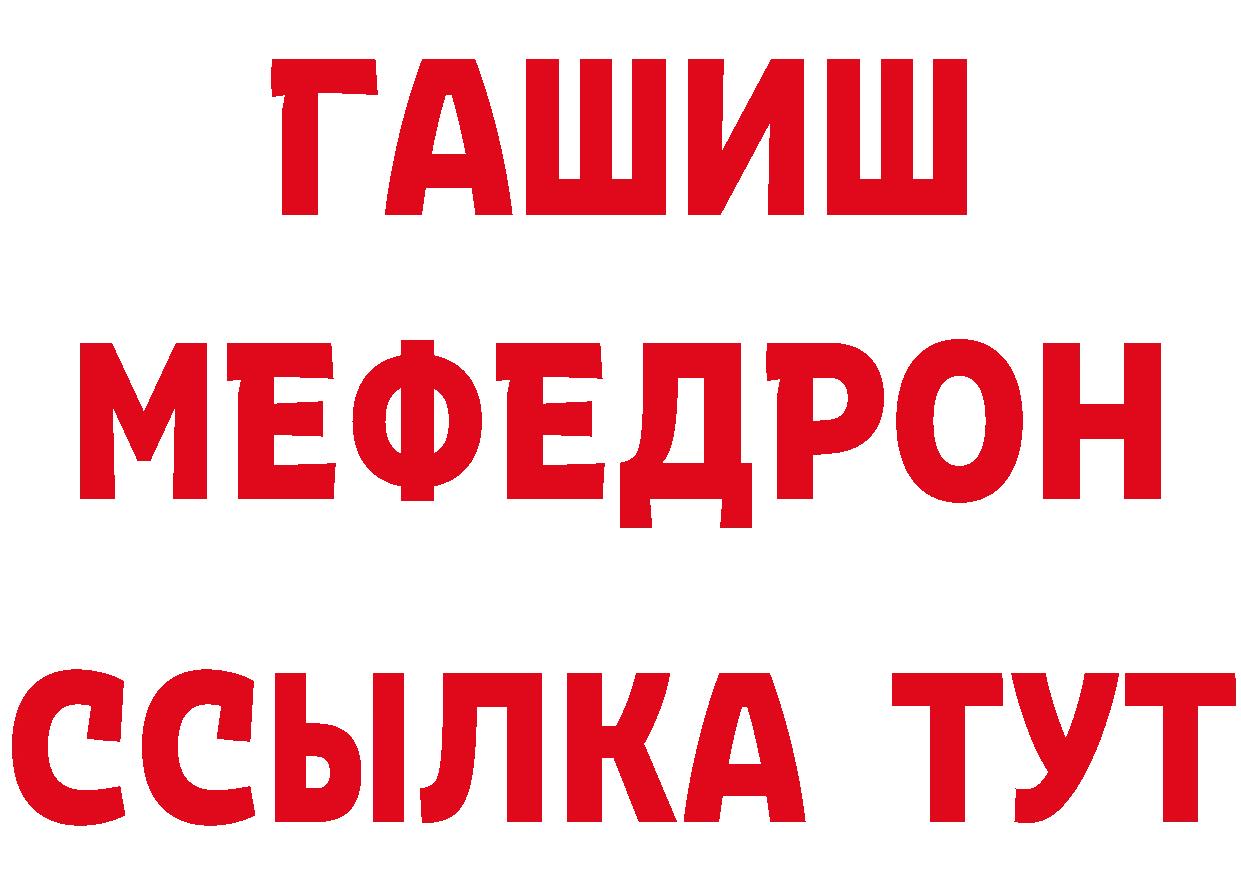 ГАШИШ
МЕФЕДРОН
ССЫЛКА ТУТ